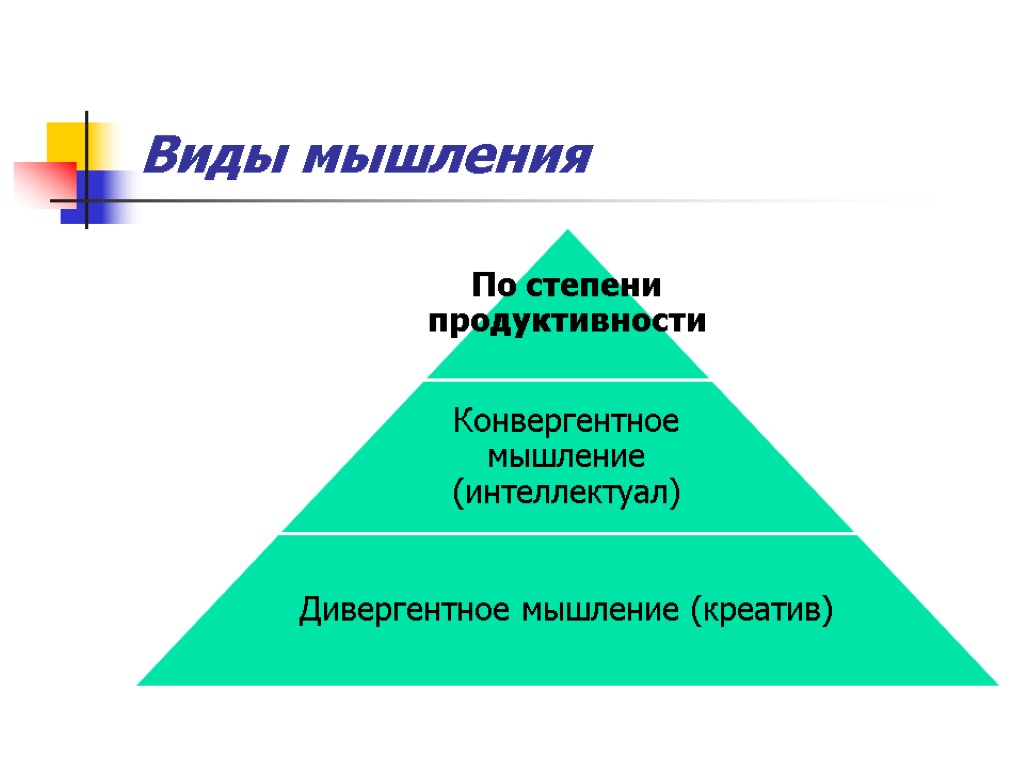 Виды мышления

По степени продуктивности

Конвергентное мышление (интеллектуал)

Дивергентное мышление (креатив)